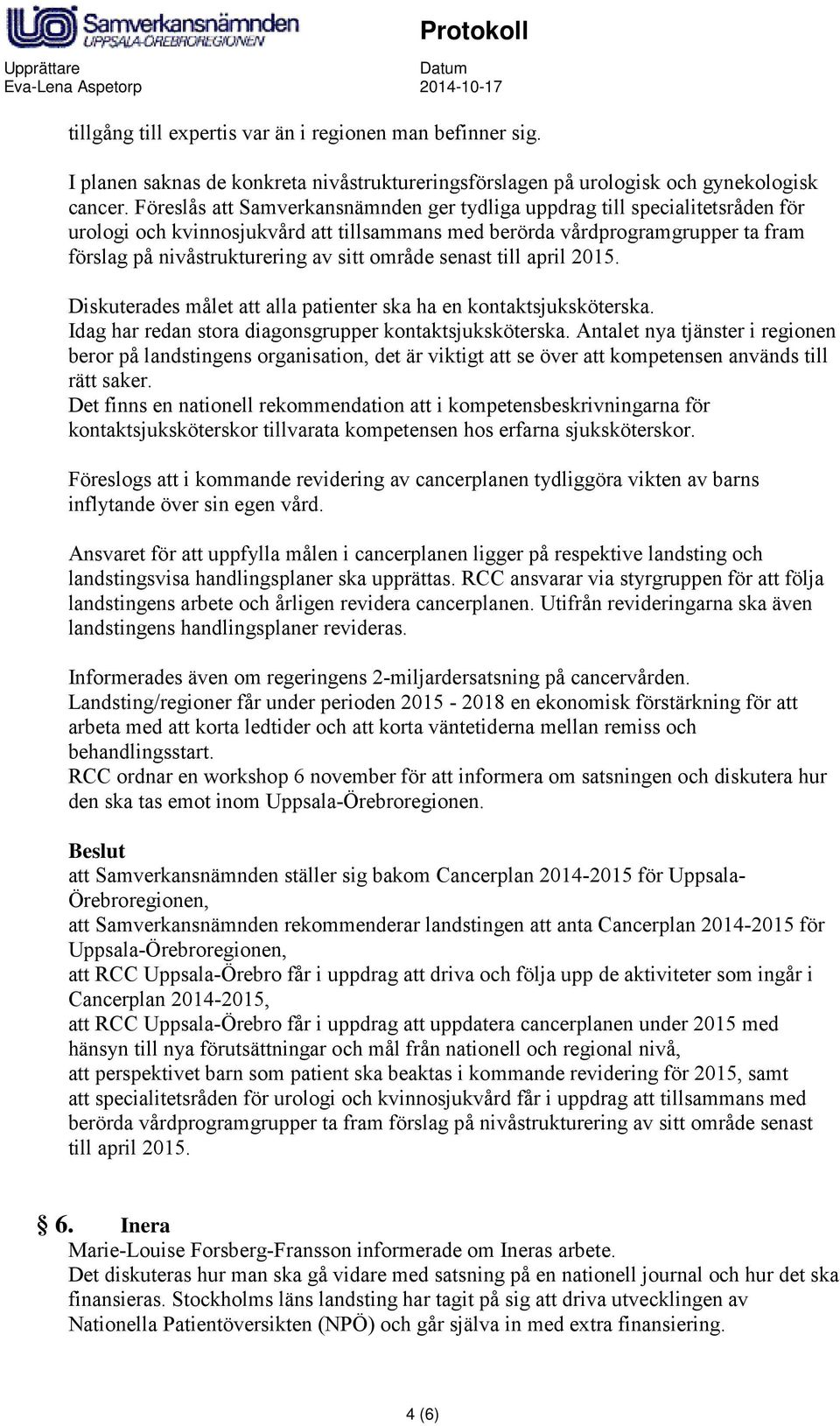 Samverkansnämnden
UPPSALA-ÖREBROREGIONEN

Protokoll

Upprättare
Eva-Lena Aspetorp

Datum
2014-10-17

tillgång till expertis var än i regionen man befinner sig.

I planen saknas de konkreta nivåstruktureringsförslagen på urologisk och gynekologisk cancer. Föreslås att Samverkansnämnden ger tydliga uppdrag till specialitetsråden för urologi och kvinnosjukvård att tillsammans med berörda vårdprogramgrupper ta fram förslag på nivåstrukturering av sitt område senast till april 2015.

Diskuterades målet att alla patienter ska ha en kontaktsjuksköterska.
Idag har redan stora diagonsgrupper kontaktsjuksköterska. Antalet nya tjänster i regionen beror på landstingens organisation, det är viktigt att se över att kompetensen används till rätt saker.
Det finns en nationell rekommendation att i kompetensbeskrivningarna för kontaktsjuksköterskor tillvarata kompetensen hos erfarna sjuksköterskor.

Föreslogs att i kommande revidering av cancerplanen tydliggöra vikten av barns inflytande över sin egen vård.

Ansvaret för att uppfylla målen i cancerplanen ligger på respektive landsting och landstingsvisa handlingsplaner ska upprättas. RCC ansvarar via styrgruppen för att följa landstingens arbete och årligen revidera cancerplanen. Utifrån revideringarna ska även landstingens handlingsplaner revideras.

Informerades även om regeringens 2-miljardersatsning på cancervården.
Landsting/regioner får under perioden 2015 - 2018 en ekonomisk förstärkning för att arbeta med att korta ledtider och att korta väntetiderna mellan remiss och behandlingsstart.
RCC ordnar en workshop 6 november för att informera om satsningen och diskutera hur den ska tas emot inom Uppsala-Örebroregionen.

Beslut
att Samverkansnämnden ställer sig bakom Cancerplan 2014-2015 för Uppsala-Örebroregionen,
att Samverkansnämnden rekommenderar landstingen att anta Cancerplan 2014-2015 för Uppsala-Örebroregionen,
att RCC Uppsala-Örebro får i uppdrag att driva och följa upp de aktiviteter som ingår i Cancerplan 2014-2015,
att RCC Uppsala-Örebro får i uppdrag att uppdatera cancerplanen under 2015 med hänsyn till nya förutsättningar och mål från nationell och regional nivå,
att perspektivet barn som patient ska beaktas i kommande revidering för 2015, samt
att specialitetsråden för urologi och kvinnosjukvård får i uppdrag att tillsammans med berörda vårdprogramgrupper ta fram förslag på nivåstrukturering av sitt område senast till april 2015.

§ 6. Inera
Marie-Louise Forsberg-Fransson informerade om Ineras arbete.
Det diskuteras hur man ska gå vidare med satsning på en nationell journal och hur det ska finansieras. Stockholms läns landsting har tagit på sig att driva utvecklingen av Nationella Patientöversikten (NPÖ) och går själva in med extra finansiering.

4 (6)